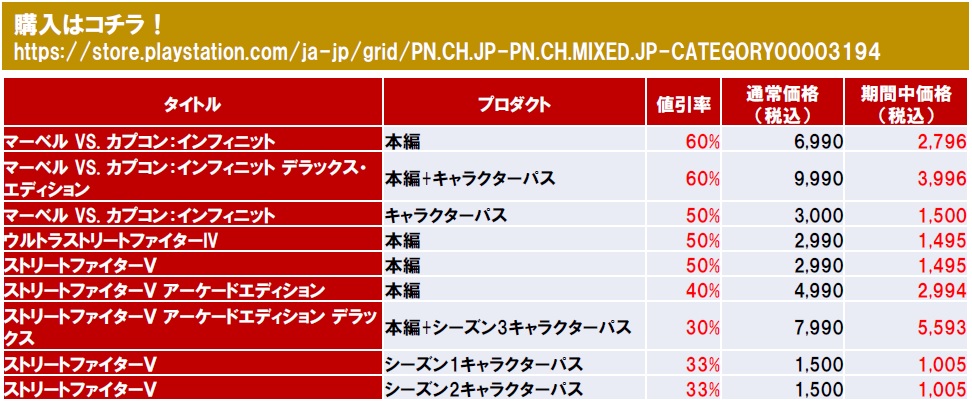 購入はコチラ！
https://store.playstation.com/ja-jp/grid/PN.CH.JP-PN.CH.MIXED.JP-CATEGORY00003194

| タイトル | プロダクト | 値引率 | 通常価格（税込） | 期間中価格（税込） |
|---|---|---|---|---|
| マーベル VS. カプコン：インフィニット | 本編 | 60% | 6,990 | 2,796 |
| マーベル VS. カプコン：インフィニット デラックス・エディション | 本編+キャラクターパス | 60% | 9,990 | 3,996 |
| マーベル VS. カプコン：インフィニット | キャラクターパス | 50% | 3,000 | 1,500 |
| ウルトラストリートファイターIV | 本編 | 50% | 2,990 | 1,495 |
| ストリートファイターV | 本編 | 50% | 2,990 | 1,495 |
| ストリートファイターV アーケードエディション | 本編 | 40% | 4,990 | 2,994 |
| ストリートファイターV アーケードエディション デラックス | 本編+シーズン3キャラクターパス | 30% | 7,990 | 5,593 |
| ストリートファイターV | シーズン1キャラクターパス | 33% | 1,500 | 1,005 |
| ストリートファイターV | シーズン2キャラクターパス | 33% | 1,500 | 1,005 |